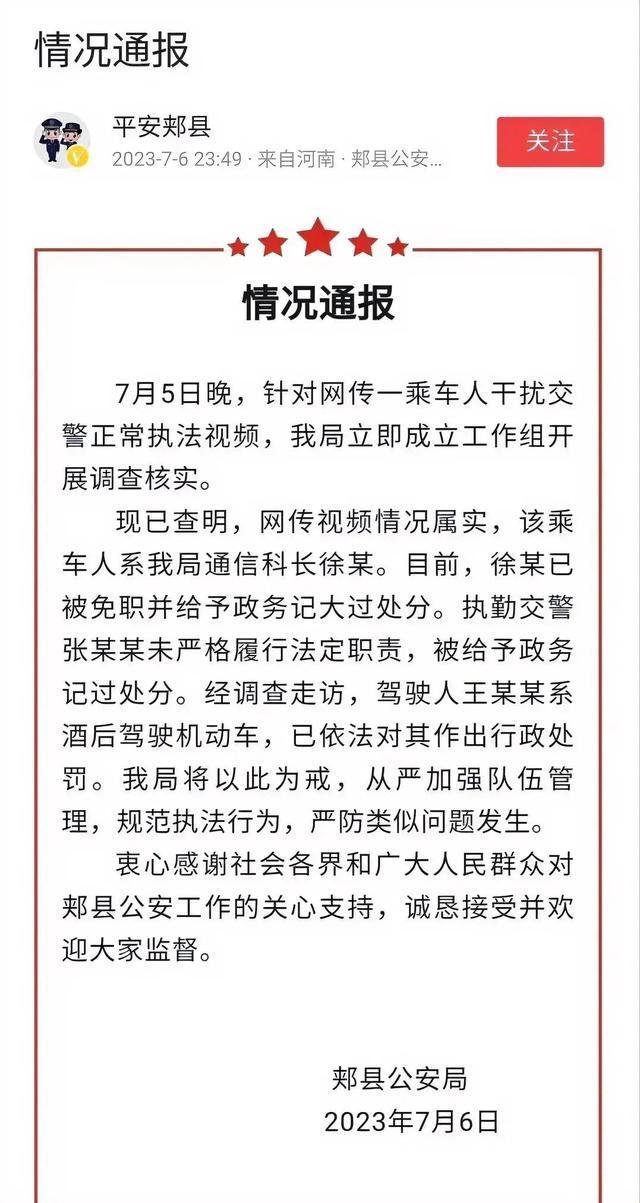 情况通报

平安郏县
2023-7-6 23:49 · 来自河南 · 郏县公安...

关注

情况通报

7月5日晚，针对网传一乘车人干扰交警正常执法视频，我局立即成立工作组开展调查核实。

现已查明，网传视频情况属实，该乘车人系我局通信科长徐某。目前，徐某已被免职并给予政务记大过处分。执勤交警张某某未严格履行法定职责，被给予政务记过处分。经调查走访，驾驶人王某某系酒后驾驶机动车，已依法对其作出行政处罚。我局将以此为戒，从严加强队伍管理，规范执法行为，严防类似问题发生。

衷心感谢社会各界和广大人民群众对郏县公安工作的关心支持，诚恳接受并欢迎大家监督。

郏县公安局
2023年7月6日